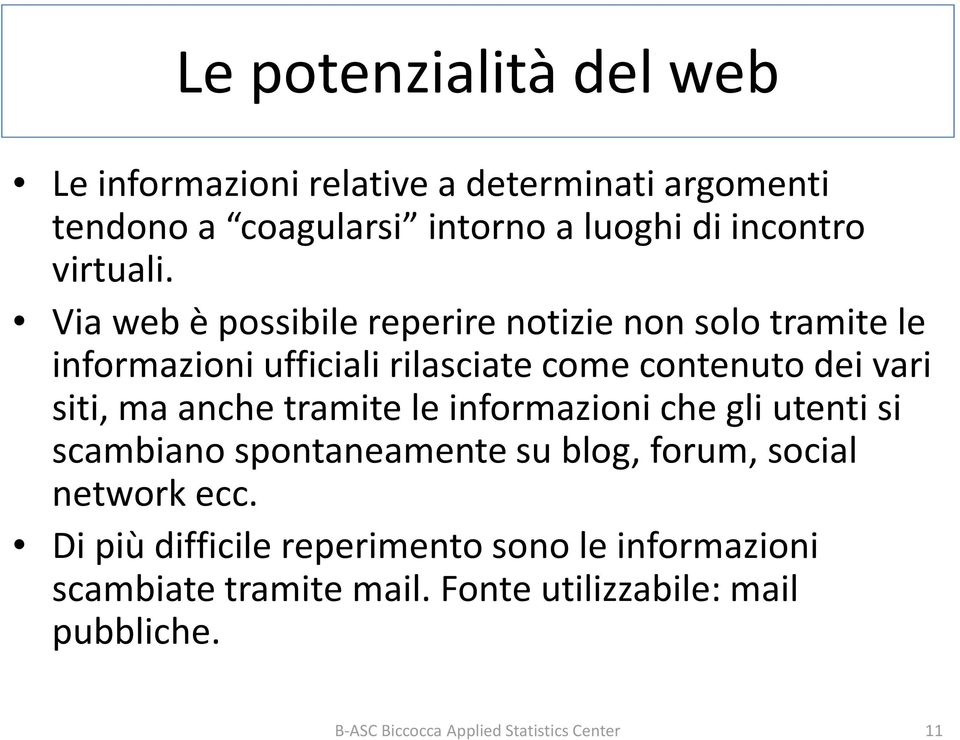 Le potenzialità del web

• Le informazioni relative a determinati argomenti tendono a “coagularsi” intorno a luoghi di incontro virtuali.

• Via web è possibile reperire notizie non solo tramite le informazioni ufficiali rilasciate come contenuto dei vari siti, ma anche tramite le informazioni che gli utenti si scambiano spontaneamente su blog, forum, social network ecc.

• Di più difficile reperimento sono le informazioni scambiate tramite mail. Fonte utilizzabile: mail pubbliche.

B-ASC Biccocca Applied Statistics Center

11